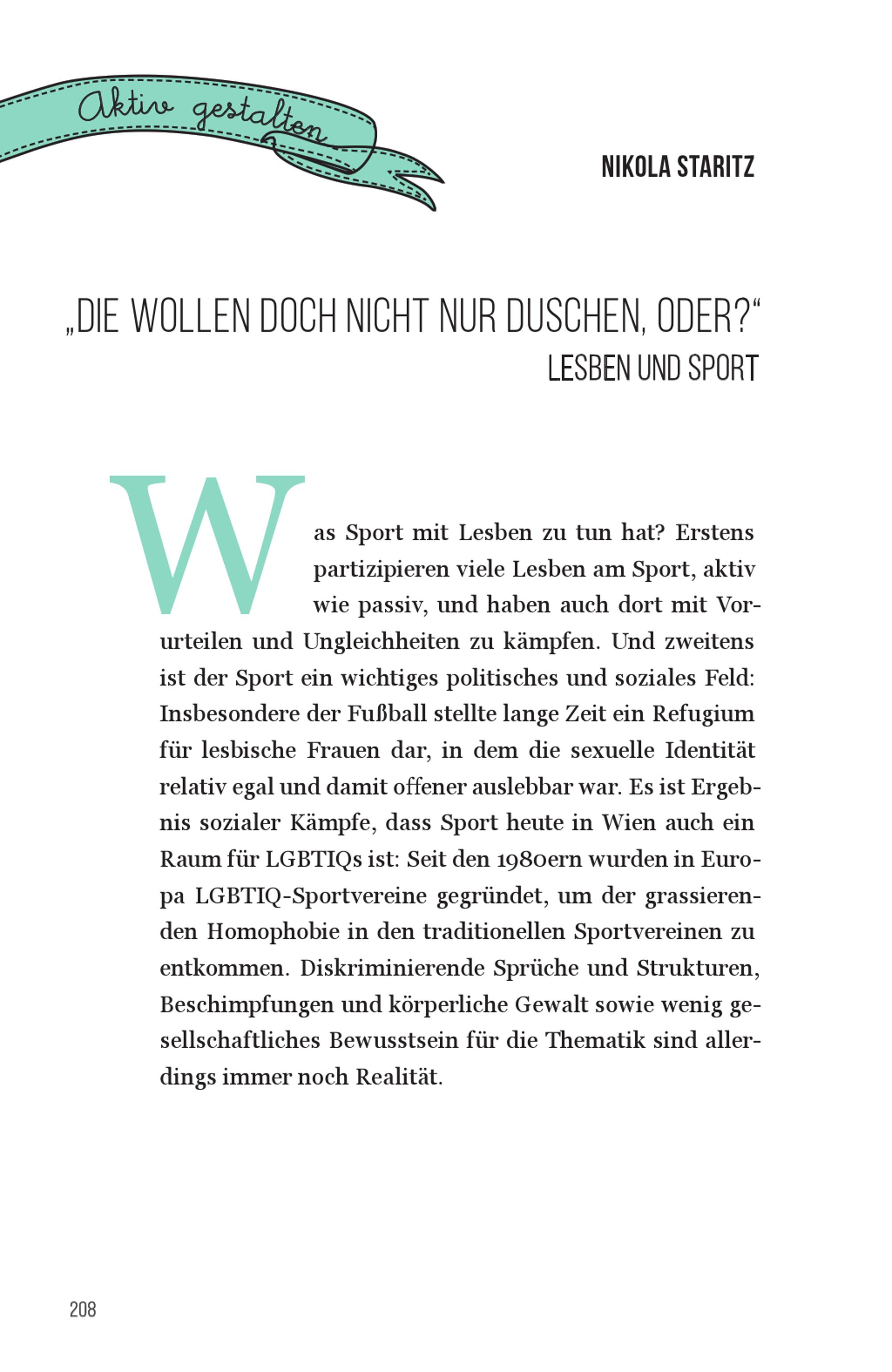 Aktiv gestalten

NIKOLA STARITZ

„DIE WOLLEN DOCH NICHT NUR DUSCHEN, ODER?“
LESBEN UND SPORT

Was Sport mit Lesben zu tun hat? Erstens partizipieren viele Lesben am Sport, aktiv wie passiv, und haben auch dort mit Vorurteilen und Ungleichheiten zu kämpfen. Und zweitens ist der Sport ein wichtiges politisches und soziales Feld: Insbesondere der Fußball stellte lange Zeit ein Refugium für lesbische Frauen dar, in dem die sexuelle Identität relativ egal und damit offener auslebbar war. Es ist Ergebnis sozialer Kämpfe, dass Sport heute in Wien auch ein Raum für LGBTIQs ist: Seit den 1980ern wurden in Europa LGBTIQ-Sportvereine gegründet, um der grassierenden Homophobie in den traditionellen Sportvereinen zu entkommen. Diskriminierende Sprüche und Strukturen, Beschimpfungen und körperliche Gewalt sowie wenig gesellschaftliches Bewusstsein für die Thematik sind allerdings immer noch Realität.

208